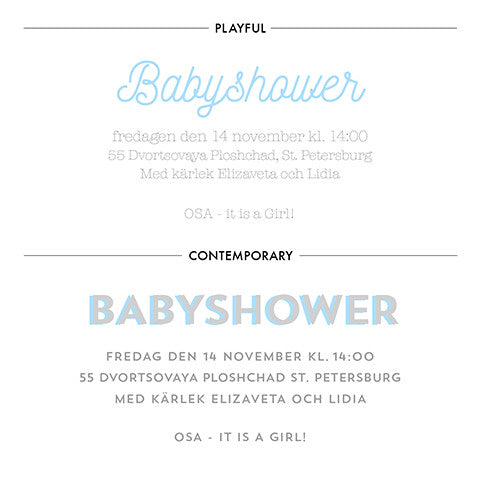 PLAYFUL

Babyshower

fredagen den 14 november kl. 14:00
55 Dvortsovaya Ploshchad, St. Petersburg
Med kärlek Elizaveta och Lidia

OSA - it is a Girl!

CONTEMPORARY

BABYSHOWER

FREDAG DEN 14 NOVEMBER KL. 14:00
55 DVORTSOVAYA PLOSHCHAD ST. PETERSBURG
MED KÄRLEK ELIZAVETA OCH LIDIA

OSA - IT IS A GIRL!